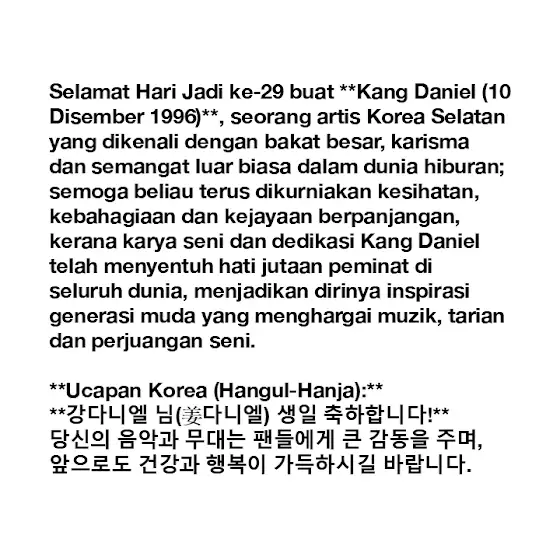 Selamat Hari Jadi ke-29 buat **Kang Daniel (10 Disember 1996)**, seorang artis Korea Selatan yang dikenali dengan bakat besar, karisma dan semangat luar biasa dalam dunia hiburan; semoga beliau terus dikurniakan kesihatan, kebahagiaan dan kejayaan berpanjangan, kerana karya seni dan dedikasi Kang Daniel telah menyentuh hati jutaan peminat di seluruh dunia, menjadikan dirinya inspirasi generasi muda yang menghargai muzik, tarian dan perjuangan seni.

**Ucapan Korea (Hangul-Hanja):**
**강다니엘 님(姜다니엘) 생일 축하합니다!**
당신의 음악과 무대는 팬들에게 큰 감동을 주며, 앞으로도 건강과 행복이 가득하시길 바랍니다.